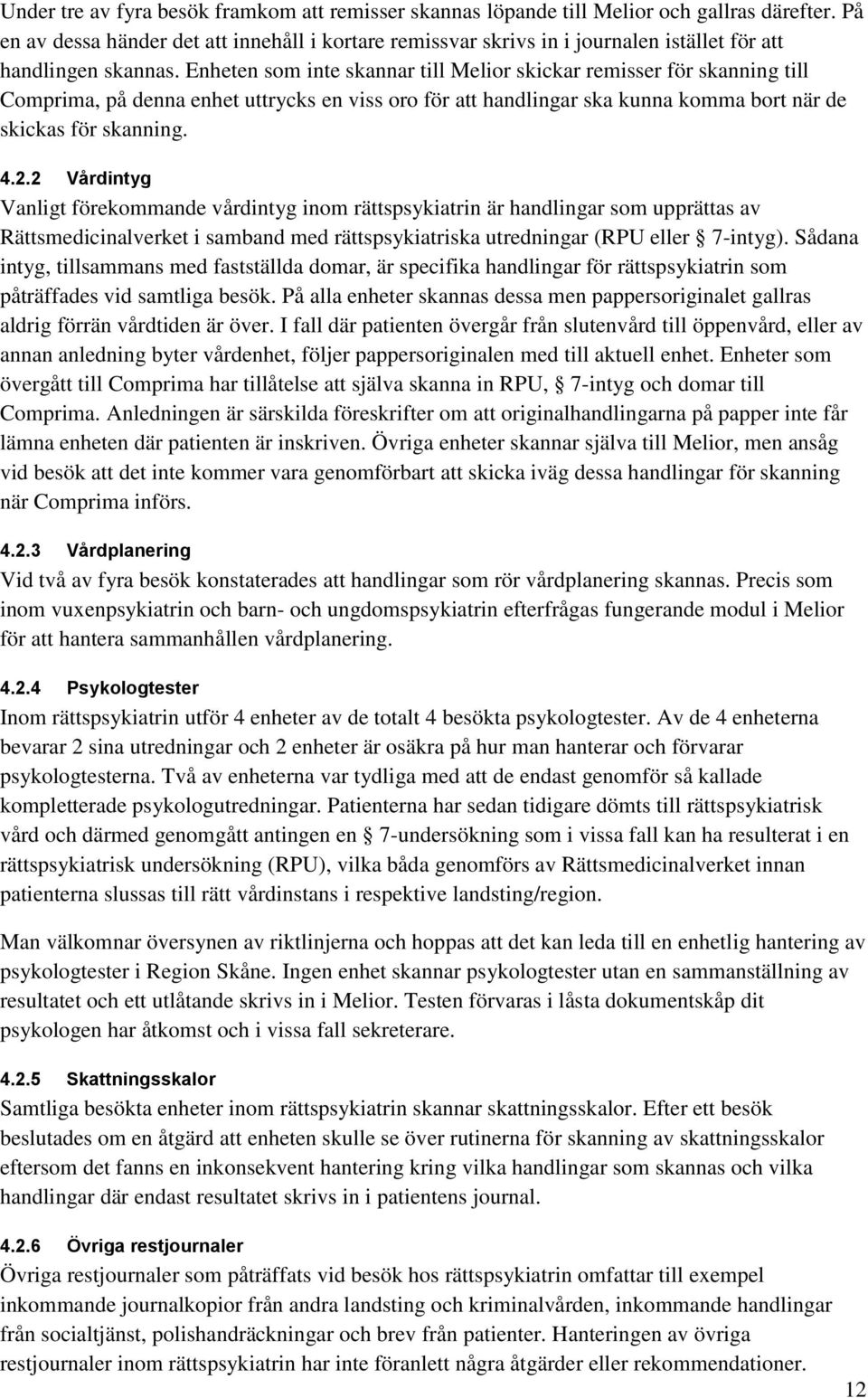 Under tre av fyra besök framkom att remisser skannas löpande till Melior och gallras därefter. På en av dessa händer det att innehåll i kortare remissvar skrivs in i journalen istället för att handlingen skannas. Enheten som inte skannar till Melior skickar remisser för skanning till Comprima, på denna enhet uttrycks en viss oro för att handlingar ska kunna komma bort när de skickas för skanning.

4.2.2 Vårdintyg

Vanligt förekommande vårdintyg inom rättspsykiatrin är handlingar som upprättas av Rättsmedicinalverket i samband med rättspsykiatriska utredningar (RPU eller § 7-intyg). Sådana intyg, tillsammans med fastställda domar, är specifika handlingar för rättspsykiatrin som påträffades vid samtliga besök. På alla enheter skannas dessa men pappersoriginalet gallras aldrig förrän vårdtiden är över. I fall där patienten övergår från slutenvård till öppenvård, eller av annan anledning byter vårdenhet, följer pappersoriginalen med till aktuell enhet. Enheter som övergått till Comprima har tillåtelse att själva skanna in RPU, § 7-intyg och domar till Comprima. Anledningen är särskilda föreskrifter om att originalhandlingarna på papper inte får lämna enheten där patienten är inskriven. Övriga enheter skannar själva till Melior, men ansåg vid besök att det inte kommer vara genomförbart att skicka iväg dessa handlingar för skanning när Comprima införs.

4.2.3 Vårdplanering

Vid två av fyra besök konstaterades att handlingar som rör vårdplanering skannas. Precis som inom vuxenpsykiatrin och barn- och ungdomspsykiatrin efterfrågas fungerande modul i Melior för att hantera sammanhållen vårdplanering.

4.2.4 Psykologtester

Inom rättspsykiatrin utför 4 enheter av de totalt 4 besökta psykologtester. Av de 4 enheterna bevarar 2 sina utredningar och 2 enheter är osäkra på hur man hanterar och förvarar psykologtesterna. Två av enheterna var tydliga med att de endast genomför så kallade kompletterade psykologutredningar. Patienterna har sedan tidigare dömts till rättspsykiatrisk vård och därmed genomgått antingen en § 7-undersökning som i vissa fall kan ha resulterat i en rättspsykiatrisk undersökning (RPU), vilka båda genomförs av Rättsmedicinalverket innan patienterna slussas till rätt vårdinstans i respektive landsting/region.

Man välkomnar översynen av riktlinjerna och hoppas att det kan leda till en enhetlig hantering av psykologtester i Region Skåne. Ingen enhet skannar psykologtester utan en sammanställning av resultatet och ett utlåtande skrivs in i Melior. Testen förvaras i låsta dokumentskåp dit psykologen har åtkomst och i vissa fall sekreterare.

4.2.5 Skattningsskalor

Samtliga besökta enheter inom rättspsykiatrin skannar skattningsskalor. Efter ett besök beslutades om en åtgärd att enheten skulle se över rutinerna för skanning av skattningsskalor eftersom det fanns en inkonsekvent hantering kring vilka handlingar som skannas och vilka handlingar där endast resultatet skrivs in i patientens journal.

4.2.6 Övriga restjournaler

Övriga restjournaler som påträffats vid besök hos rättspsykiatrin omfattar till exempel inkommande journalkopior från andra landsting och kriminalvården, inkommande handlingar från socialtjänst, polishandräckningar och brev från patienter. Hanteringen av övriga restjournaler inom rättspsykiatrin har inte föranlett några åtgärder eller rekommendationer.

12